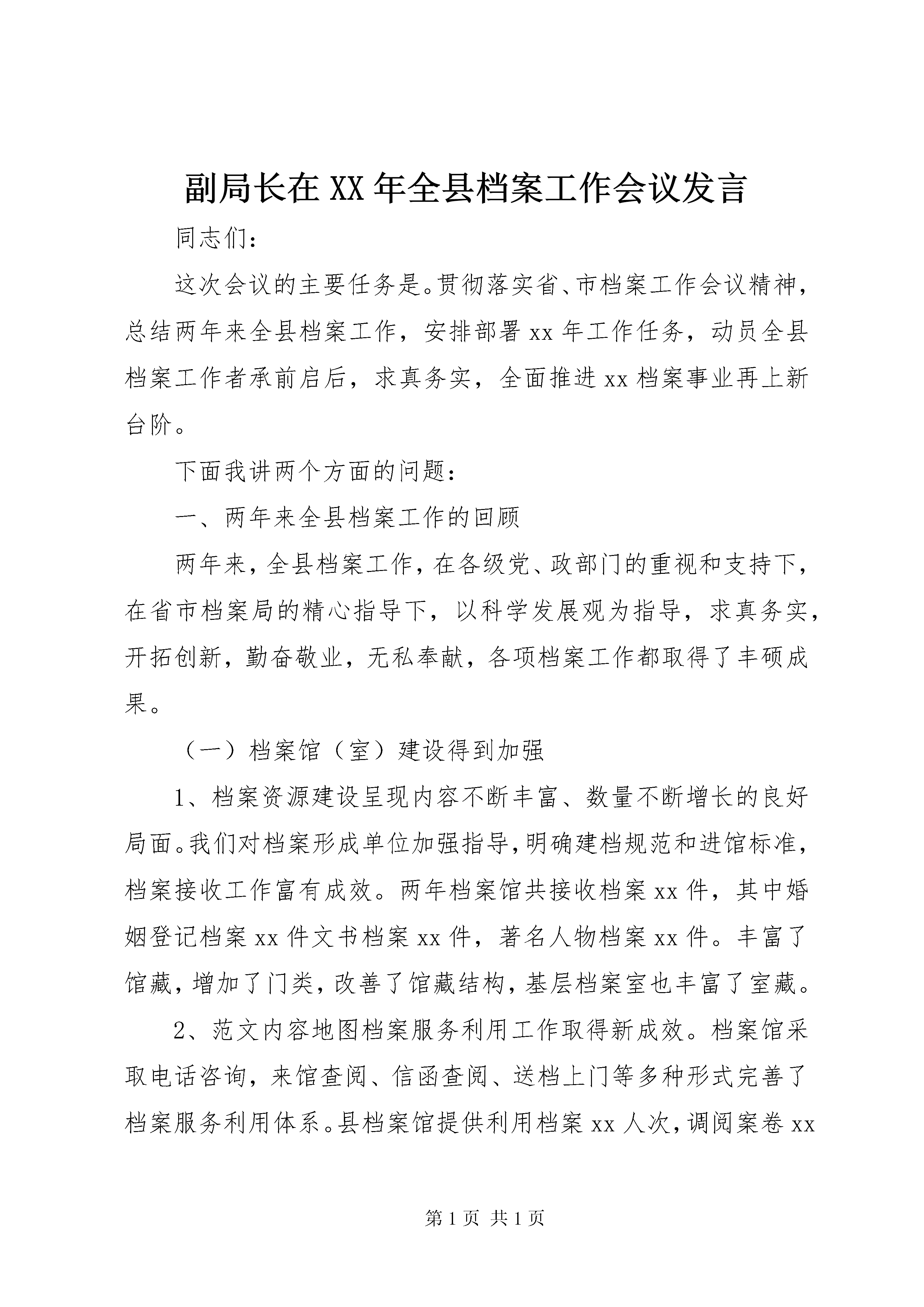 副局长在XX年全县档案工作会议发言

同志们：

这次会议的主要任务是。贯彻落实省、市档案工作会议精神，总结两年来全县档案工作，安排部署xx年工作任务，动员全县档案工作者承前启后，求真务实，全面推进xx档案事业再上新台阶。

下面我讲两个方面的问题：

一、两年来全县档案工作的回顾

两年来，全县档案工作，在各级党、政部门的重视和支持下，在省市档案局的精心指导下，以科学发展观为指导，求真务实，开拓创新，勤奋敬业，无私奉献，各项档案工作都取得了丰硕成果。

（一）档案馆（室）建设得到加强

1、档案资源建设呈现内容不断丰富、数量不断增长的良好局面。我们对档案形成单位加强指导，明确建档规范和进馆标准，档案接收工作富有成效。两年档案馆共接收档案xx件，其中婚姻登记档案xx件文书档案xx件，著名人物档案xx件。丰富了馆藏，增加了门类，改善了馆藏结构，基层档案室也丰富了室藏。

2、范文内容地图档案服务利用工作取得新成效。档案馆采取电话咨询，来馆查阅、信函查阅、送档上门等多种形式完善了档案服务利用体系。县档案馆提供利用档案xx人次，调阅案卷xx

第1页 共1页